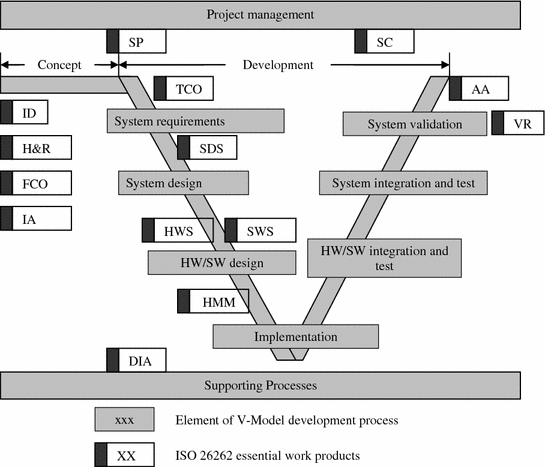 Project management

SP

SC

Concept

Development

TCO

AA

ID

System requirements

System validation

VR

H&R

SDS

FCO

System design

System integration and test

IA

HWS

SWS

HW/SW design

HW/SW integration and test

HMM

Implementation

DIA

Supporting Processes

xxx Element of V-Model development process

XX ISO 26262 essential work products